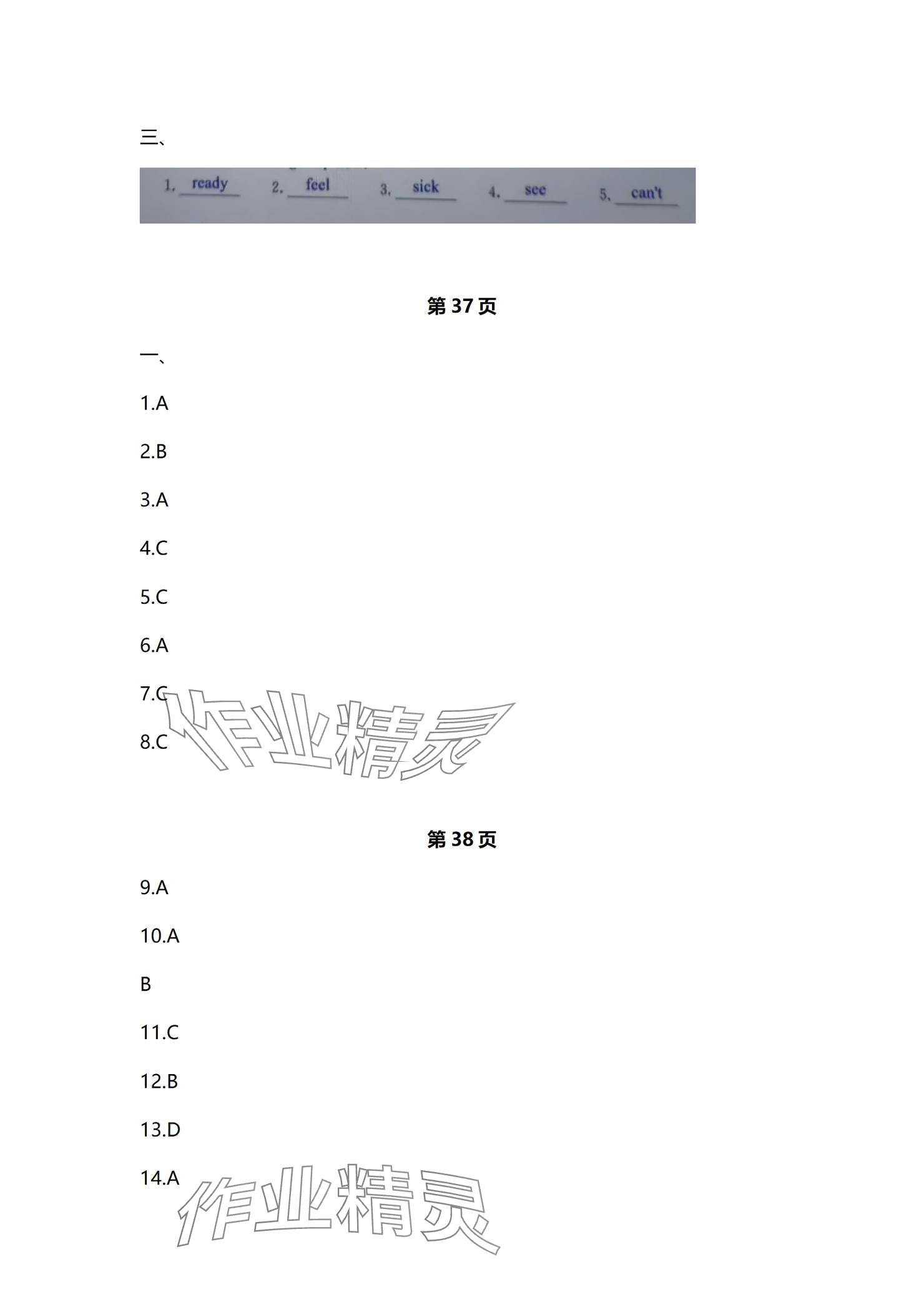 三、

1. ready 2. feel 3. sick 4. see 5. can't

第37页

一、

1.A

2.B

3.A

4.C

5.C

6.A

7.C

8.C

第38页

9.A

10.A

B

11.C

12.B

13.D

14.A

作业精灵